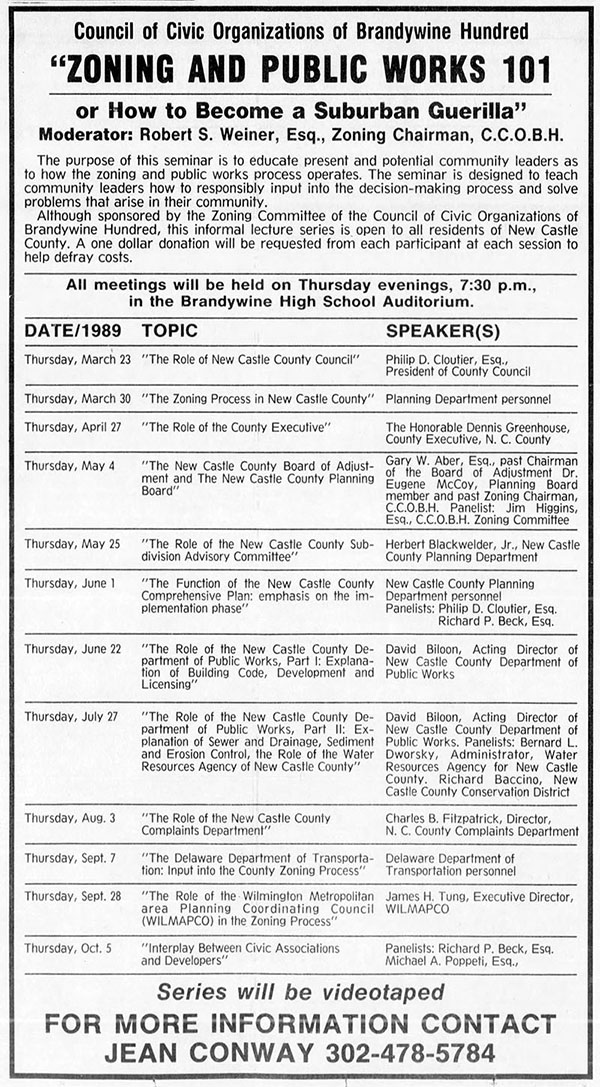 Council of Civic Organizations of Brandywine Hundred
"ZONING AND PUBLIC WORKS 101
or How to Become a Suburban Guerilla"
Moderator: Robert S. Weiner, Esq., Zoning Chairman, C.C.O.B.H.

The purpose of this seminar is to educate present and potential community leaders as to how the zoning and public works process operates. The seminar is designed to teach community leaders how to responsibly input into the decision-making process and solve problems that arise in their community.

Although sponsored by the Zoning Committee of the Council of Civic Organizations of Brandywine Hundred, this informal lecture series is open to all residents of New Castle County. A one dollar donation will be requested from each participant at each session to help defray costs.

All meetings will be held on Thursday evenings, 7:30 p.m., in the Brandywine High School Auditorium.

| DATE/1989 | TOPIC | SPEAKER(S) |
|---|---|---|
| Thursday, March 23 | "The Role of New Castle County Council" | Philip D. Cloutier, Esq., President of County Council |
| Thursday, March 30 | "The Zoning Process in New Castle County" | Planning Department personnel |
| Thursday, April 27 | "The Role of the County Executive" | The Honorable Dennis Greenhouse, County Executive, N. C. County |
| Thursday, May 4 | "The New Castle County Board of Adjustment and The New Castle County Planning Board" | Gary W. Aber, Esq., past Chairman of the Board of Adjustment Dr. Eugene McCoy, Planning Board member and past Zoning Chairman, C.C.O.B.H. Panelist: Jim Higgins, Esq., C.C.O.B.H. Zoning Committee |
| Thursday, May 25 | "The Role of the New Castle County Subdivision Advisory Committee" | Herbert Blackwelder, Jr., New Castle County Planning Department |
| Thursday, June 1 | "The Function of the New Castle County Comprehensive Plan: emphasis on the implementation phase" | New Castle County Planning Department personnel Panelists: Philip D. Cloutier, Esq. Richard P. Beck, Esq. |
| Thursday, June 22 | "The Role of the New Castle County Department of Public Works, Part I: Explanation of Building Code, Development and Licensing" | David Biloon, Acting Director of New Castle County Department of Public Works |
| Thursday, July 27 | "The Role of the New Castle County Department of Public Works, Part II: Explanation of Sewer and Drainage, Sediment and Erosion Control, the Role of the Water Resources Agency of New Castle County" | David Biloon, Acting Director of New Castle County Department of Public Works. Panelists: Bernard L. Dworsky, Administrator, Water Resources Agency for New Castle County. Richard Baccino, New Castle County Conservation District |
| Thursday, Aug. 3 | "The Role of the New Castle County Complaints Department" | Charles B. Fitzpatrick, Director, N. C. County Complaints Department |
| Thursday, Sept. 7 | "The Delaware Department of Transportation: Input into the County Zoning Process" | Delaware Department of Transportation personnel |
| Thursday, Sept. 28 | "The Role of the Wilmington Metropolitan area Planning Coordinating Council (WILMAPCO) in the Zoning Process" | James H. Tung, Executive Director, WILMAPCO |
| Thursday, Oct. 5 | "Interplay Between Civic Associations and Developers" | Panelists: Richard P. Beck, Esq. Michael A. Poppeti, Esq., |

Series will be videotaped
FOR MORE INFORMATION CONTACT
JEAN CONWAY 302-478-5784